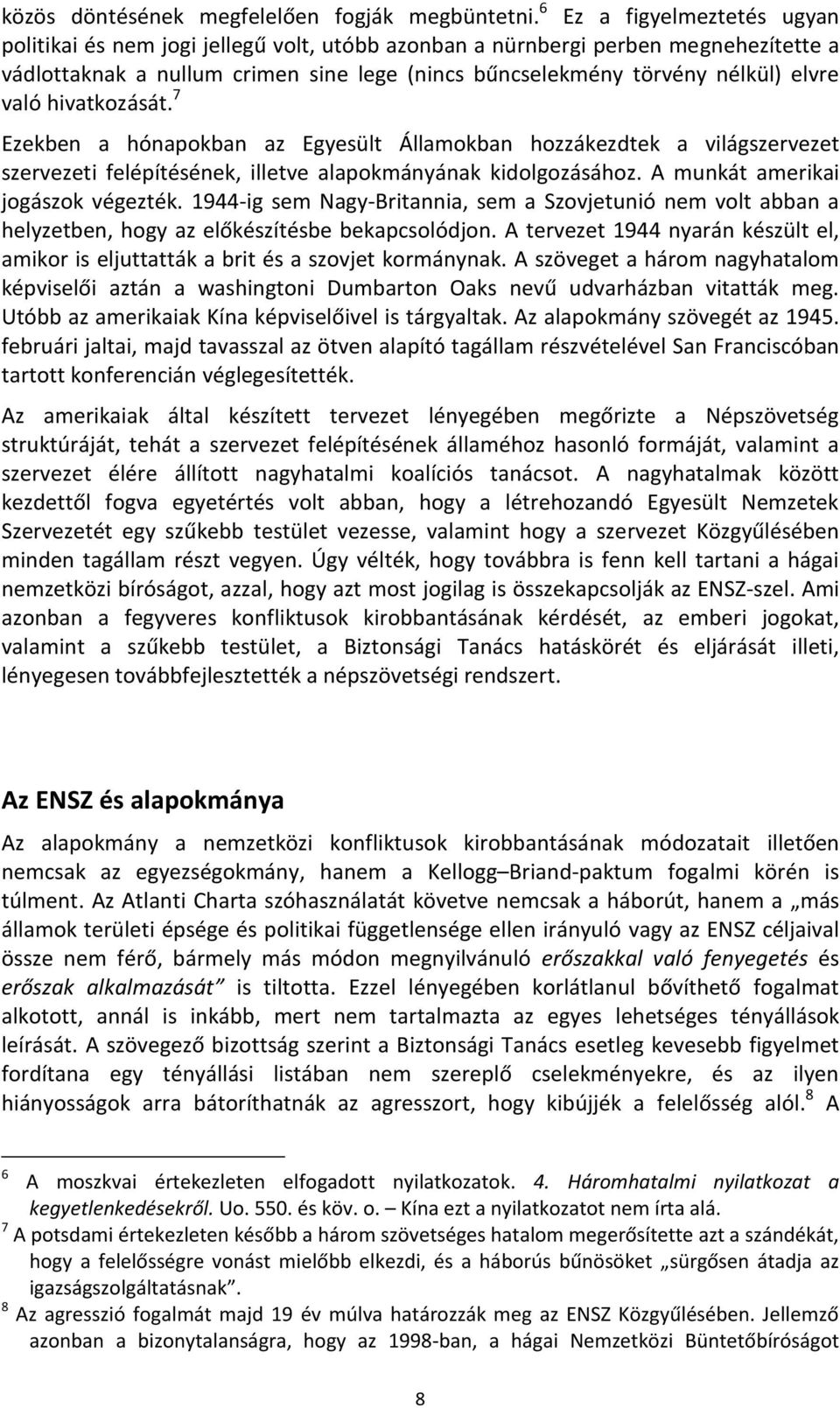 közös döntésének megfelelően fogják megbüntetni.$^6$ Ez a figyelmeztetés ugyan politikai és nem jogi jellegű volt, utóbb azonban a nürnbergi perben megnehezítette a vádlottaknak a nullum crimen sine lege (nincs bűncselekmény törvény nélkül) elvre való hivatkozását.$^7$

Ezekben a hónapokban az Egyesült Államokban hozzákezdtek a világszervezet szervezeti felépítésének, illetve alapokmányának kidolgozásához. A munkát amerikai jogászok végezték. 1944-ig sem Nagy-Britannia, sem a Szovjetunió nem volt abban a helyzetben, hogy az előkészítésbe bekapcsolódjon. A tervezet 1944 nyarán készült el, amikor is eljuttatták a brit és a szovjet kormánynak. A szöveget a három nagyhatalom képviselői aztán a washingtoni Dumbarton Oaks nevű udvarházban vitatták meg. Utóbb az amerikaiak Kína képviselőivel is tárgyaltak. Az alapokmány szövegét az 1945. februári jaltai, majd tavasszal az ötven alapító tagállam részvételével San Franciscóban tartott konferencián véglegesítették.

Az amerikaiak által készített tervezet lényegében megőrizte a Népszövetség struktúráját, tehát a szervezet felépítésének államéhoz hasonló formáját, valamint a szervezet élére állított nagyhatalmi koalíciós tanácsot. A nagyhatalmak között kezdettől fogva egyetértés volt abban, hogy a létrehozandó Egyesült Nemzetek Szervezetét egy szűkebb testület vezesse, valamint hogy a szervezet Közgyűlésében minden tagállam részt vegyen. Úgy vélték, hogy továbbra is fenn kell tartani a hágai nemzetközi bíróságot, azzal, hogy azt most jogilag is összekapcsolják az ENSZ-szel. Ami azonban a fegyveres konfliktusok kirobbantásának kérdését, az emberi jogokat, valamint a szűkebb testület, a Biztonsági Tanács hatáskörét és eljárását illeti, lényegesen továbbfejlesztették a népszövetségi rendszert.

Az ENSZ és alapokmánya

Az alapokmány a nemzetközi konfliktusok kirobbantásának módozatait illetően nemcsak az egyezségokmány, hanem a Kellogg–Briand-paktum fogalmi körén is túlment. Az Atlanti Charta szóhasználatát követve nemcsak a háborút, hanem a „más államok területi épsége és politikai függetlensége ellen irányuló vagy az ENSZ céljaival össze nem férő, bármely más módon megnyilvánuló erőszakkal való fenyegetés és erőszak alkalmazását” is tiltotta. Ezzel lényegében korlátlanul bővíthető fogalmat alkotott, annál is inkább, mert nem tartalmazta az egyes lehetséges tényállások leírását. A szövegező bizottság szerint a Biztonsági Tanács esetleg kevesebb figyelmet fordítana egy tényállási listában nem szereplő cselekményekre, és az ilyen hiányosságok arra bátoríthatnák az agresszort, hogy kibújjék a felelősség alól.$^8$ A

$^6$ A moszkvai értekezleten elfogadott nyilatkozatok. 4. Háromhatalmi nyilatkozat a kegyetlenkedésekről. Uo. 550. és köv. o. – Kína ezt a nyilatkozatot nem írta alá.
$^7$ A potsdami értekezleten később a három szövetséges hatalom megerősítette azt a szándékát, hogy a felelősségre vonást mielőbb elkezdi, és a háborús bűnösöket „sürgősen átadja az igazságszolgáltatásnak”.
$^8$ Az agresszió fogalmát majd 19 év múlva határozzák meg az ENSZ Közgyűlésében. Jellemző azonban a bizonytalanságra, hogy az 1998-ban, a hágai Nemzetközi Büntetőbíróságot

8